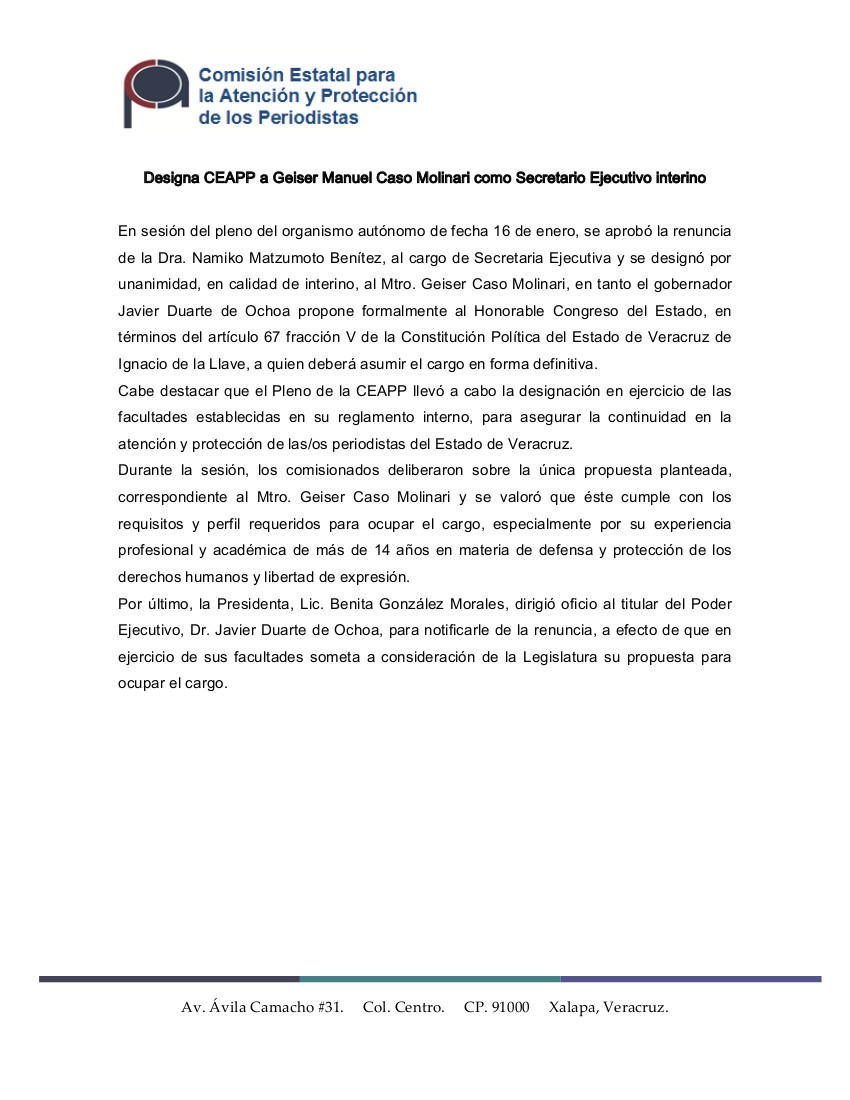 Comisión Estatal para la Atención y Protección de los Periodistas

Designa CEAPP a Geiser Manuel Caso Molinari como Secretario Ejecutivo interino

En sesión del pleno del organismo autónomo de fecha 16 de enero, se aprobó la renuncia de la Dra. Namiko Matzumoto Benítez, al cargo de Secretaria Ejecutiva y se designó por unanimidad, en calidad de interino, al Mtro. Geiser Caso Molinari, en tanto el gobernador Javier Duarte de Ochoa propone formalmente al Honorable Congreso del Estado, en términos del artículo 67 fracción V de la Constitución Política del Estado de Veracruz de Ignacio de la Llave, a quien deberá asumir el cargo en forma definitiva.
Cabe destacar que el Pleno de la CEAPP llevó a cabo la designación en ejercicio de las facultades establecidas en su reglamento interno, para asegurar la continuidad en la atención y protección de las/os periodistas del Estado de Veracruz.
Durante la sesión, los comisionados deliberaron sobre la única propuesta planteada, correspondiente al Mtro. Geiser Caso Molinari y se valoró que éste cumple con los requisitos y perfil requeridos para ocupar el cargo, especialmente por su experiencia profesional y académica de más de 14 años en materia de defensa y protección de los derechos humanos y libertad de expresión.
Por último, la Presidenta, Lic. Benita González Morales, dirigió oficio al titular del Poder Ejecutivo, Dr. Javier Duarte de Ochoa, para notificarle de la renuncia, a efecto de que en ejercicio de sus facultades someta a consideración de la Legislatura su propuesta para ocupar el cargo.

Av. Ávila Camacho #31. Col. Centro. CP. 91000 Xalapa, Veracruz.